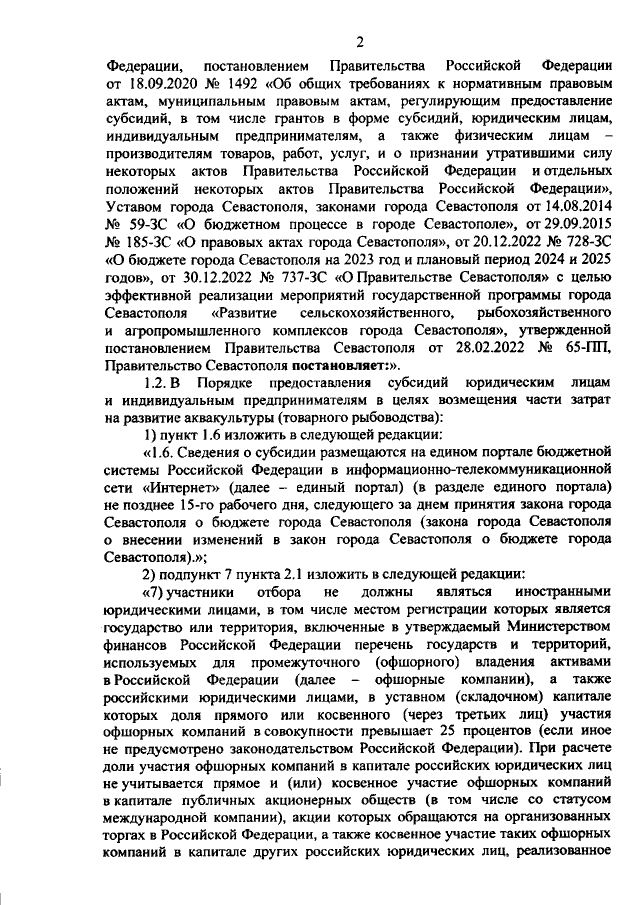 2

Федерации, постановлением Правительства Российской Федерации от 18.09.2020 № 1492 «Об общих требованиях к нормативным правовым актам, муниципальным правовым актам, регулирующим предоставление субсидий, в том числе грантов в форме субсидий, юридическим лицам, индивидуальным предпринимателям, а также физическим лицам – производителям товаров, работ, услуг, и о признании утратившими силу некоторых актов Правительства Российской Федерации и отдельных положений некоторых актов Правительства Российской Федерации», Уставом города Севастополя, законами города Севастополя от 14.08.2014 № 59-ЗС «О бюджетном процессе в городе Севастополе», от 29.09.2015 № 185-ЗС «О правовых актах города Севастополя», от 20.12.2022 № 728-ЗС «О бюджете города Севастополя на 2023 год и плановый период 2024 и 2025 годов», от 30.12.2022 № 737-ЗС «О Правительстве Севастополя» с целью эффективной реализации мероприятий государственной программы города Севастополя «Развитие сельскохозяйственного, рыбохозяйственного и агропромышленного комплексов города Севастополя», утвержденной постановлением Правительства Севастополя от 28.02.2022 № 65-ПП, Правительство Севастополя постановляет:».

1.2. В Порядке предоставления субсидий юридическим лицам и индивидуальным предпринимателям в целях возмещения части затрат на развитие аквакультуры (товарного рыбоводства):

1) пункт 1.6 изложить в следующей редакции:

«1.6. Сведения о субсидии размещаются на едином портале бюджетной системы Российской Федерации в информационно-телекоммуникационной сети «Интернет» (далее – единый портал) (в разделе единого портала) не позднее 15-го рабочего дня, следующего за днем принятия закона города Севастополя о бюджете города Севастополя (закона города Севастополя о внесении изменений в закон города Севастополя о бюджете города Севастополя).»;

2) подпункт 7 пункта 2.1 изложить в следующей редакции:

«7) участники отбора не должны являться иностранными юридическими лицами, в том числе местом регистрации которых является государство или территория, включенные в утверждаемый Министерством финансов Российской Федерации перечень государств и территорий, используемых для промежуточного (офшорного) владения активами в Российской Федерации (далее – офшорные компании), а также российскими юридическими лицами, в уставном (складочном) капитале которых доля прямого или косвенного (через третьих лиц) участия офшорных компаний в совокупности превышает 25 процентов (если иное не предусмотрено законодательством Российской Федерации). При расчете доли участия офшорных компаний в капитале российских юридических лиц не учитывается прямое и (или) косвенное участие офшорных компаний в капитале публичных акционерных обществ (в том числе со статусом международной компании), акции которых обращаются на организованных торгах в Российской Федерации, а также косвенное участие таких офшорных компаний в капитале других российских юридических лиц, реализованное